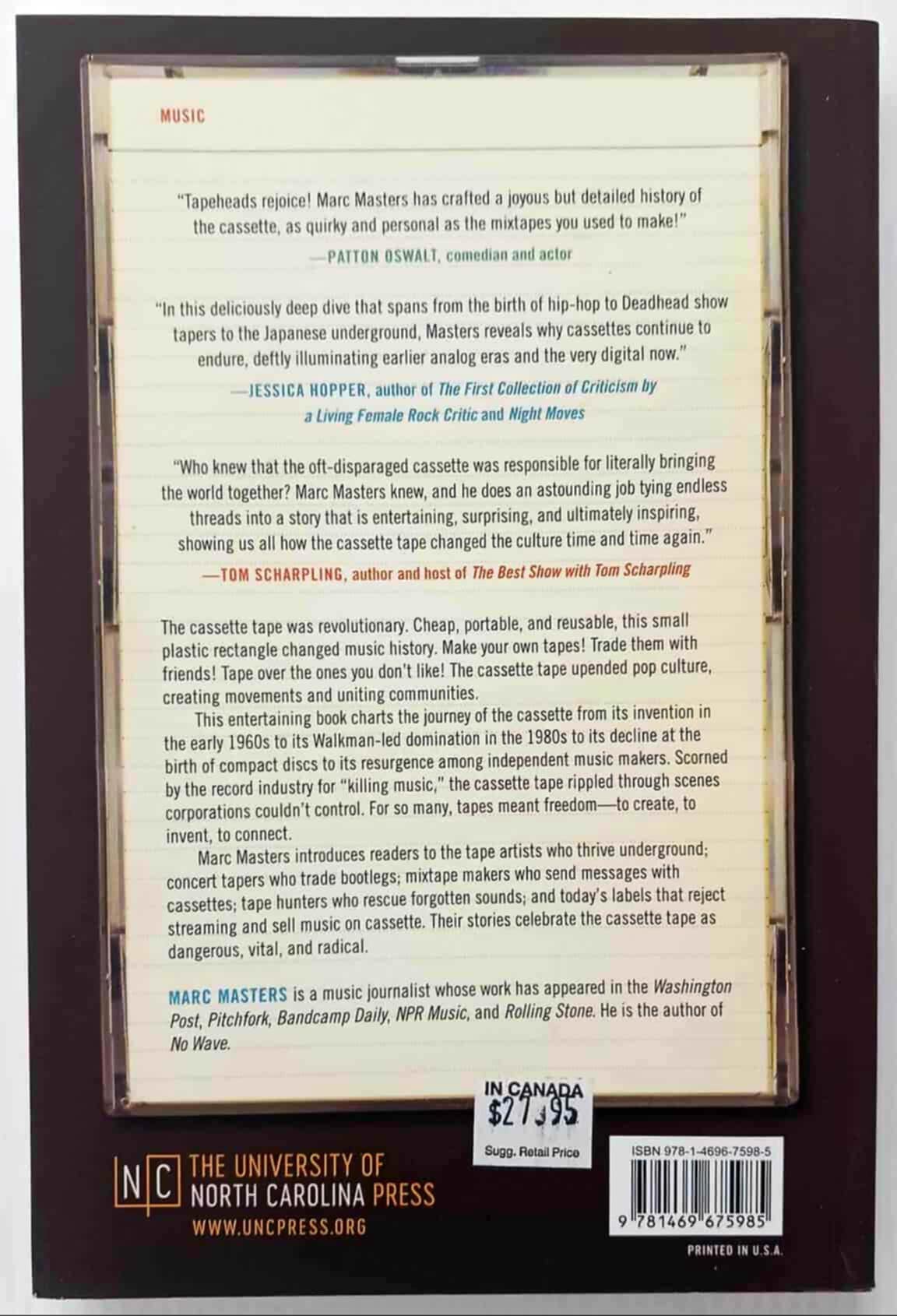 MUSIC

"Tapeheads rejoice! Marc Masters has crafted a joyous but detailed history of the cassette, as quirky and personal as the mixtapes you used to make!"

—PATTON OSWALT, comedian and actor

"In this deliciously deep dive that spans from the birth of hip-hop to Deadhead show tapers to the Japanese underground, Masters reveals why cassettes continue to endure, deftly illuminating earlier analog eras and the very digital now."

—JESSICA HOPPER, author of The First Collection of Criticism by a Living Female Rock Critic and Night Moves

"Who knew that the oft-disparaged cassette was responsible for literally bringing the world together? Marc Masters knew, and he does an astounding job tying endless threads into a story that is entertaining, surprising, and ultimately inspiring, showing us all how the cassette tape changed the culture time and time again."

—TOM SCHARPLING, author and host of The Best Show with Tom Scharpling

The cassette tape was revolutionary. Cheap, portable, and reusable, this small plastic rectangle changed music history. Make your own tapes! Trade them with friends! Tape over the ones you don't like! The cassette tape upended pop culture, creating movements and uniting communities.

This entertaining book charts the journey of the cassette from its invention in the early 1960s to its Walkman-led domination in the 1980s to its decline at the birth of compact discs to its resurgence among independent music makers. Scorned by the record industry for "killing music," the cassette tape rippled through scenes corporations couldn't control. For so many, tapes meant freedom—to create, to invent, to connect.

Marc Masters introduces readers to the tape artists who thrive underground; concert tapers who trade bootlegs; mixtape makers who send messages with cassettes; tape hunters who rescue forgotten sounds; and today's labels that reject streaming and sell music on cassette. Their stories celebrate the cassette tape as dangerous, vital, and radical.

MARC MASTERS is a music journalist whose work has appeared in the Washington Post, Pitchfork, Bandcamp Daily, NPR Music, and Rolling Stone. He is the author of No Wave.

IN CANADA
$27.95
Sugg. Retail Price

NC THE UNIVERSITY OF NORTH CAROLINA PRESS
WWW.UNCPRESS.ORG

ISBN 978-1-4696-7598-5
9 781469 675985

PRINTED IN U.S.A.